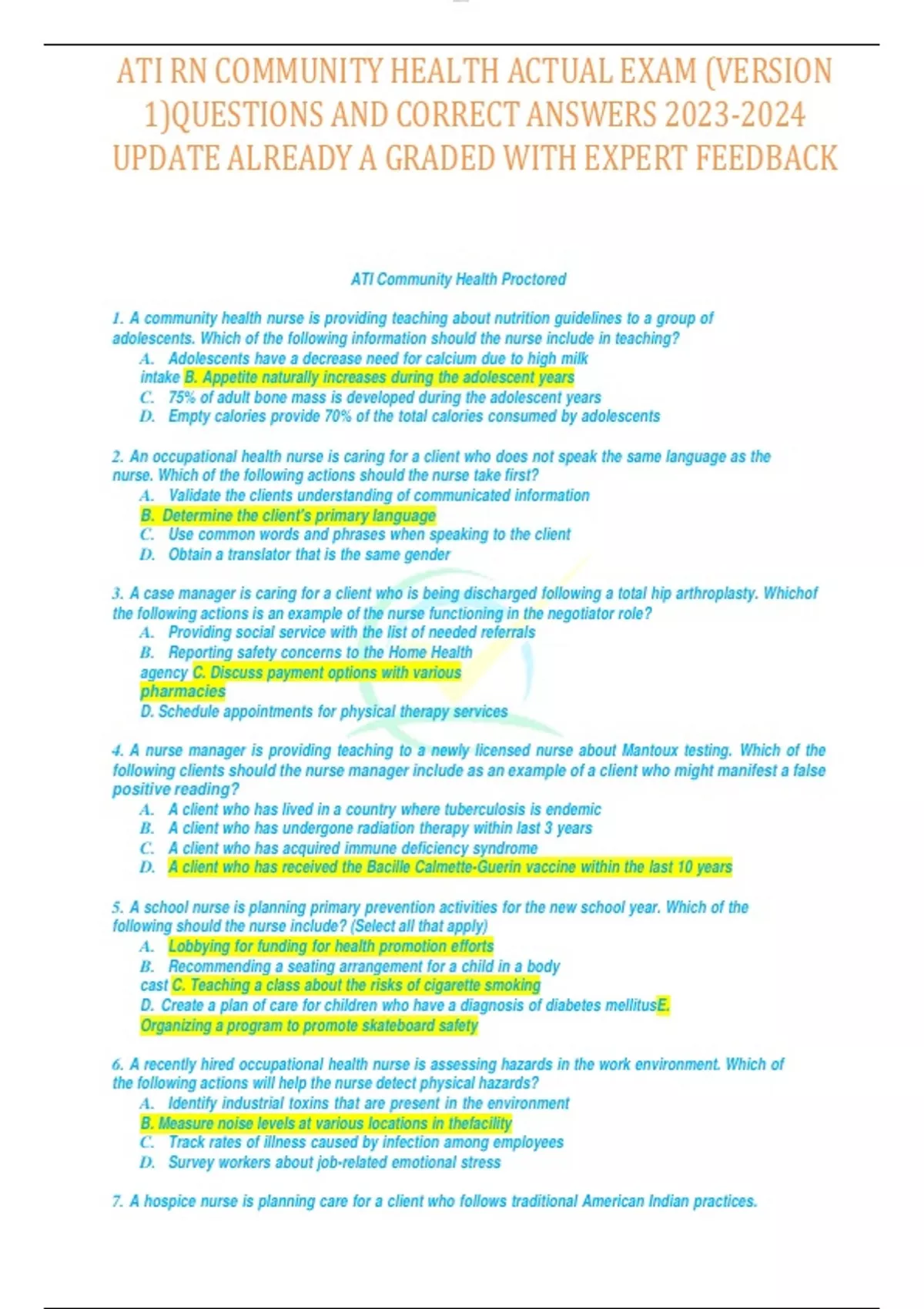 ATI RN COMMUNITY HEALTH ACTUAL EXAM (VERSION 1)QUESTIONS AND CORRECT ANSWERS 2023-2024 UPDATE ALREADY A GRADED WITH EXPERT FEEDBACK

ATI Community Health Proctored

1. A community health nurse is providing teaching about nutrition guidelines to a group of adolescents. Which of the following information should the nurse include in teaching?
A. Adolescents have a decrease need for calcium due to high milk intake B. Appetite naturally increases during the adolescent years
C. 75% of adult bone mass is developed during the adolescent years
D. Empty calories provide 70% of the total calories consumed by adolescents

2. An occupational health nurse is caring for a client who does not speak the same language as the nurse. Which of the following actions should the nurse take first?
A. Validate the clients understanding of communicated information
B. Determine the client's primary language
C. Use common words and phrases when speaking to the client
D. Obtain a translator that is the same gender

3. A case manager is caring for a client who is being discharged following a total hip arthroplasty. Whichof the following actions is an example of the nurse functioning in the negotiator role?
A. Providing social service with the list of needed referrals
B. Reporting safety concerns to the Home Health agency C. Discuss payment options with various pharmacies
D. Schedule appointments for physical therapy services

4. A nurse manager is providing teaching to a newly licensed nurse about Mantoux testing. Which of the following clients should the nurse manager include as an example of a client who might manifest a false positive reading?
A. A client who has lived in a country where tuberculosis is endemic
B. A client who has undergone radiation therapy within last 3 years
C. A client who has acquired immune deficiency syndrome
D. A client who has received the Bacille Calmette-Guerin vaccine within the last 10 years

5. A school nurse is planning primary prevention activities for the new school year. Which of the following should the nurse include? (Select all that apply)
A. Lobbying for funding for health promotion efforts
B. Recommending a seating arrangement for a child in a body cast C. Teaching a class about the risks of cigarette smoking
D. Create a plan of care for children who have a diagnosis of diabetes mellitusE. Organizing a program to promote skateboard safety

6. A recently hired occupational health nurse is assessing hazards in the work environment. Which of the following actions will help the nurse detect physical hazards?
A. Identify industrial toxins that are present in the environment
B. Measure noise levels at various locations in thefacility
C. Track rates of illness caused by infection among employees
D. Survey workers about job-related emotional stress

7. A hospice nurse is planning care for a client who follows traditional American Indian practices.